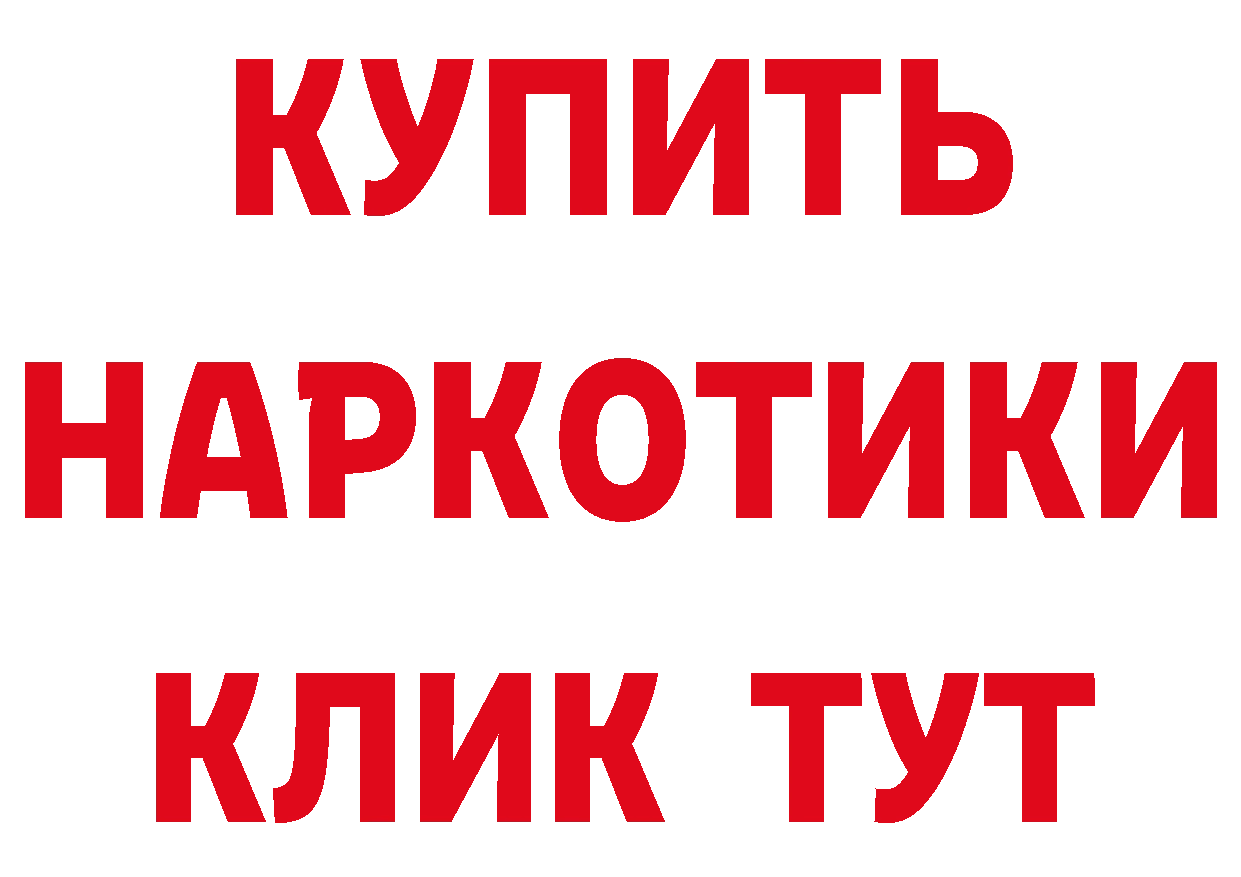 КУПИТЬ
НАРКОТИКИ
КЛИК ТУТ